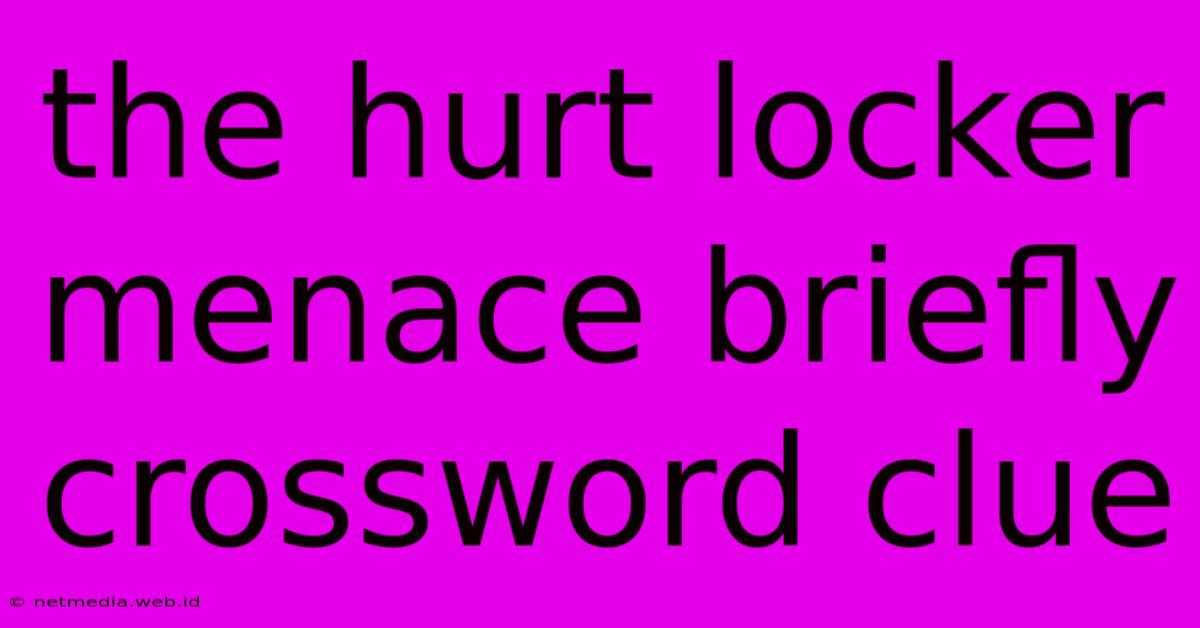 the hurt locker menace briefly crossword clue

© netmedia.web.id